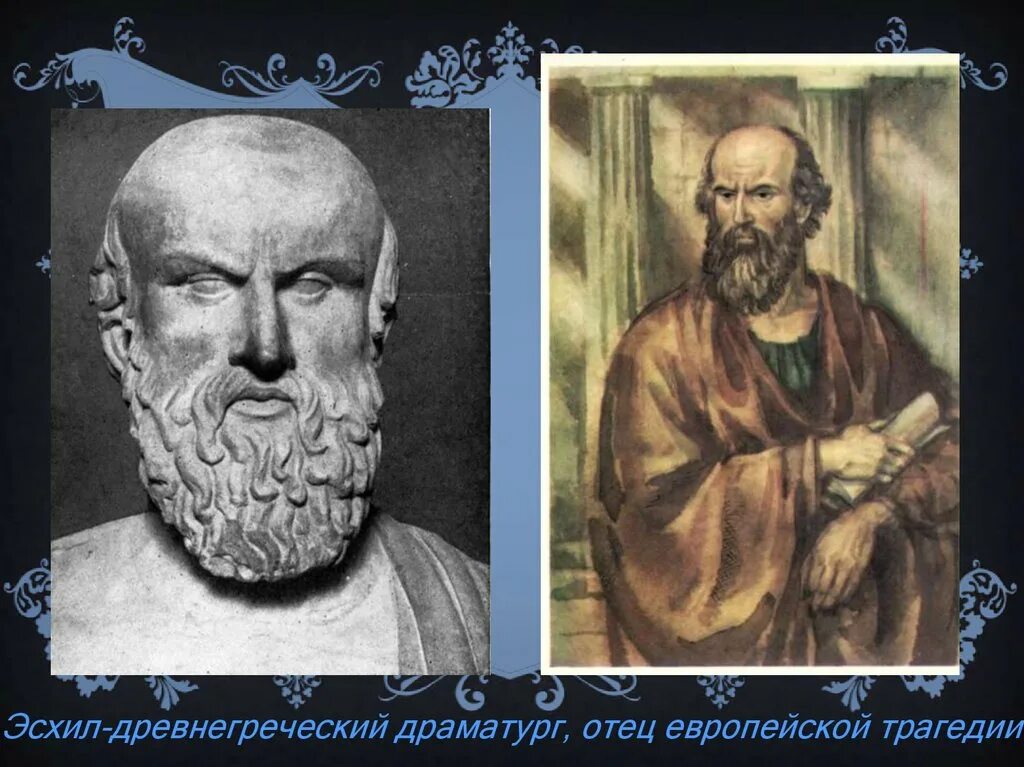 Эсхил-древнегреческий драматург, отец европейской трагедии